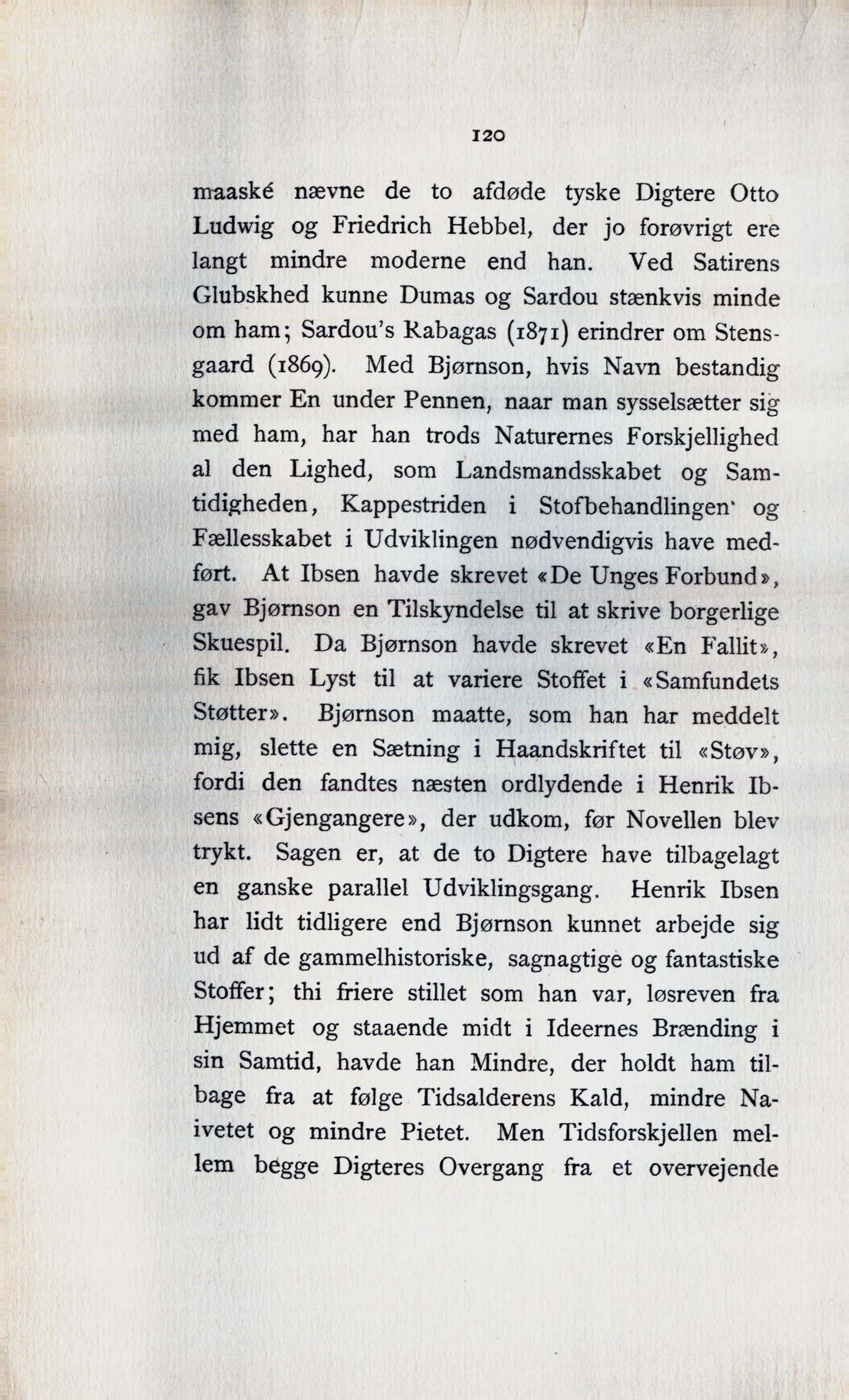 120

maaské nævne de to afdøde tyske Digtere Otto Ludwig og Friedrich Hebbel, der jo forøvrigt ere langt mindre moderne end han. Ved Satirens Glubskhed kunne Dumas og Sardou stænkvis minde om ham; Sardou's Rabagas (1871) erindrer om Stensgaard (1869). Med Bjørnson, hvis Navn bestandig kommer En under Pennen, naar man sysselsætter sig med ham, har han trods Naturernes Forskjellighed al den Lighed, som Landsmandsskabet og Samtidigheden, Kappestriden i Stofbehandlingen og Fællesskabet i Udviklingen nødvendigvis have medført. At Ibsen havde skrevet «De Unges Forbund», gav Bjørnson en Tilskyndelse til at skrive borgerlige Skuespil. Da Bjørnson havde skrevet «En Fallit», fik Ibsen Lyst til at variere Stoffet i «Samfundets Støtter». Bjørnson maatte, som han har meddelt mig, slette en Sætning i Haandskriftet til «Støv», fordi den fandtes næsten ordlydende i Henrik Ibsens «Gjengangere», der udkom, før Novellen blev trykt. Sagen er, at de to Digtere have tilbagelagt en ganske parallel Udviklingsgang. Henrik Ibsen har lidt tidligere end Bjørnson kunnet arbejde sig ud af de gammelhistoriske, sagnagtige og fantastiske Stoffer; thi friere stillet som han var, løsreven fra Hjemmet og staaende midt i Ideernes Brænding i sin Samtid, havde han Mindre, der holdt ham tilbage fra at følge Tidsalderens Kald, mindre Naivetet og mindre Pietet. Men Tidsforskjellen mellem begge Digteres Overgang fra et overvejende